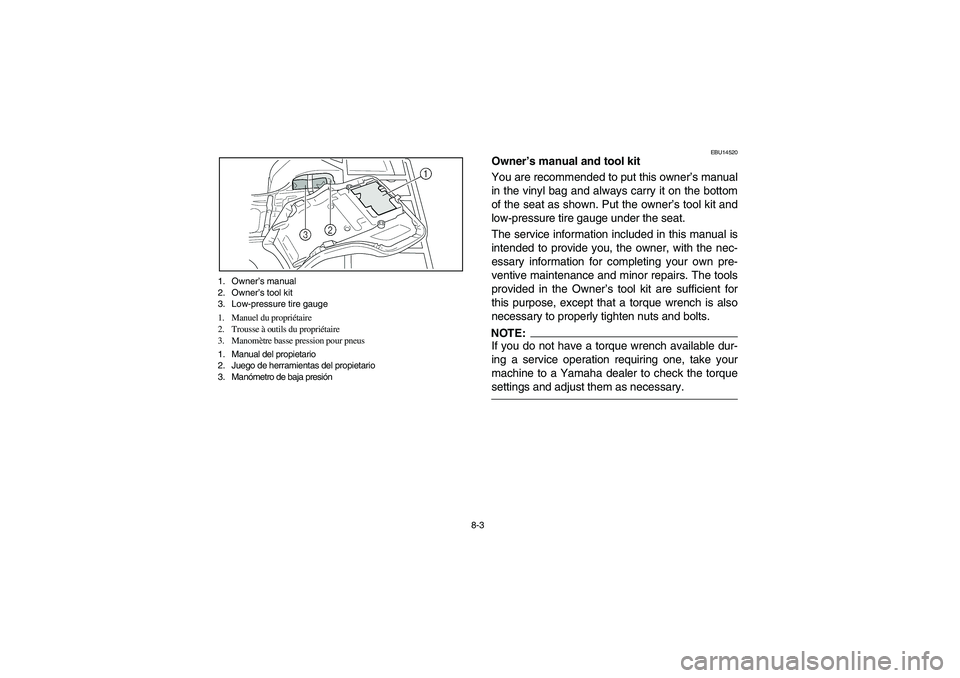 1
3
2

1. Owner's manual
2. Owner's tool kit
3. Low-pressure tire gauge

1. Manuel du propriétaire
2. Trousse à outils du propriétaire
3. Manomètre basse pression pour pneus

1. Manual del propietario
2. Juego de herramientas del propietario
3. Manómetro de baja presión

EBU14520

Owner's manual and tool kit

You are recommended to put this owner's manual in the vinyl bag and always carry it on the bottom of the seat as shown. Put the owner's tool kit and low-pressure tire gauge under the seat.

The service information included in this manual is intended to provide you, the owner, with the necessary information for completing your own preventive maintenance and minor repairs. The tools provided in the Owner's tool kit are sufficient for this purpose, except that a torque wrench is also necessary to properly tighten nuts and bolts.

NOTE:

If you do not have a torque wrench available during a service operation requiring one, take your machine to a Yamaha dealer to check the torque settings and adjust them as necessary.

8-3

carmanualsonline.info